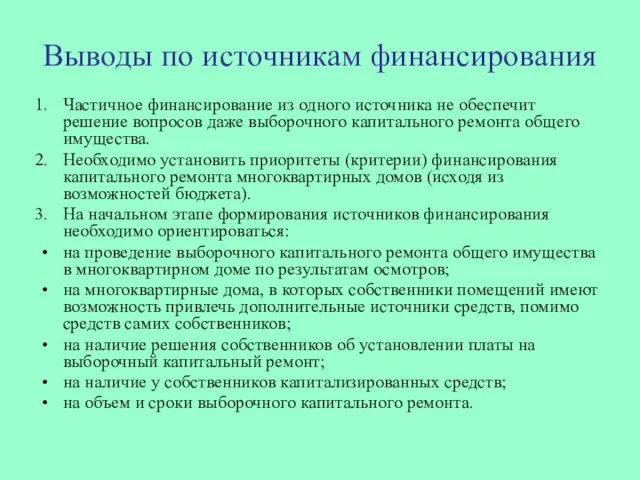 Выводы по источникам финансирования

1. Частичное финансирование из одного источника не обеспечит решение вопросов даже выборочного капитального ремонта общего имущества.
2. Необходимо установить приоритеты (критерии) финансирования капитального ремонта многоквартирных домов (исходя из возможностей бюджета).
3. На начальном этапе формирования источников финансирования необходимо ориентироваться:
• на проведение выборочного капитального ремонта общего имущества в многоквартирном доме по результатам осмотров;
• на многоквартирные дома, в которых собственники помещений имеют возможность привлечь дополнительные источники средств, помимо средств самих собственников;
• на наличие решения собственников об установлении платы на выборочный капитальный ремонт;
• на наличие у собственников капитализированных средств;
• на объем и сроки выборочного капитального ремонта.